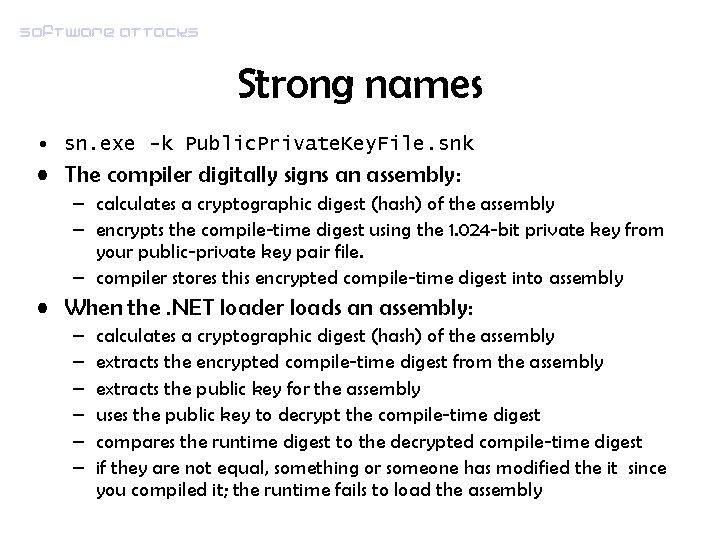 software attacks

Strong names

• sn.exe -k PublicPrivateKeyFile.snk
• The compiler digitally signs an assembly:
- calculates a cryptographic digest (hash) of the assembly
- encrypts the compile-time digest using the 1.024-bit private key from your public-private key pair file.
- compiler stores this encrypted compile-time digest into assembly
• When the .NET loader loads an assembly:
- calculates a cryptographic digest (hash) of the assembly
- extracts the encrypted compile-time digest from the assembly
- extracts the public key for the assembly
- uses the public key to decrypt the compile-time digest
- compares the runtime digest to the decrypted compile-time digest
- if they are not equal, something or someone has modified the it since you compiled it; the runtime fails to load the assembly